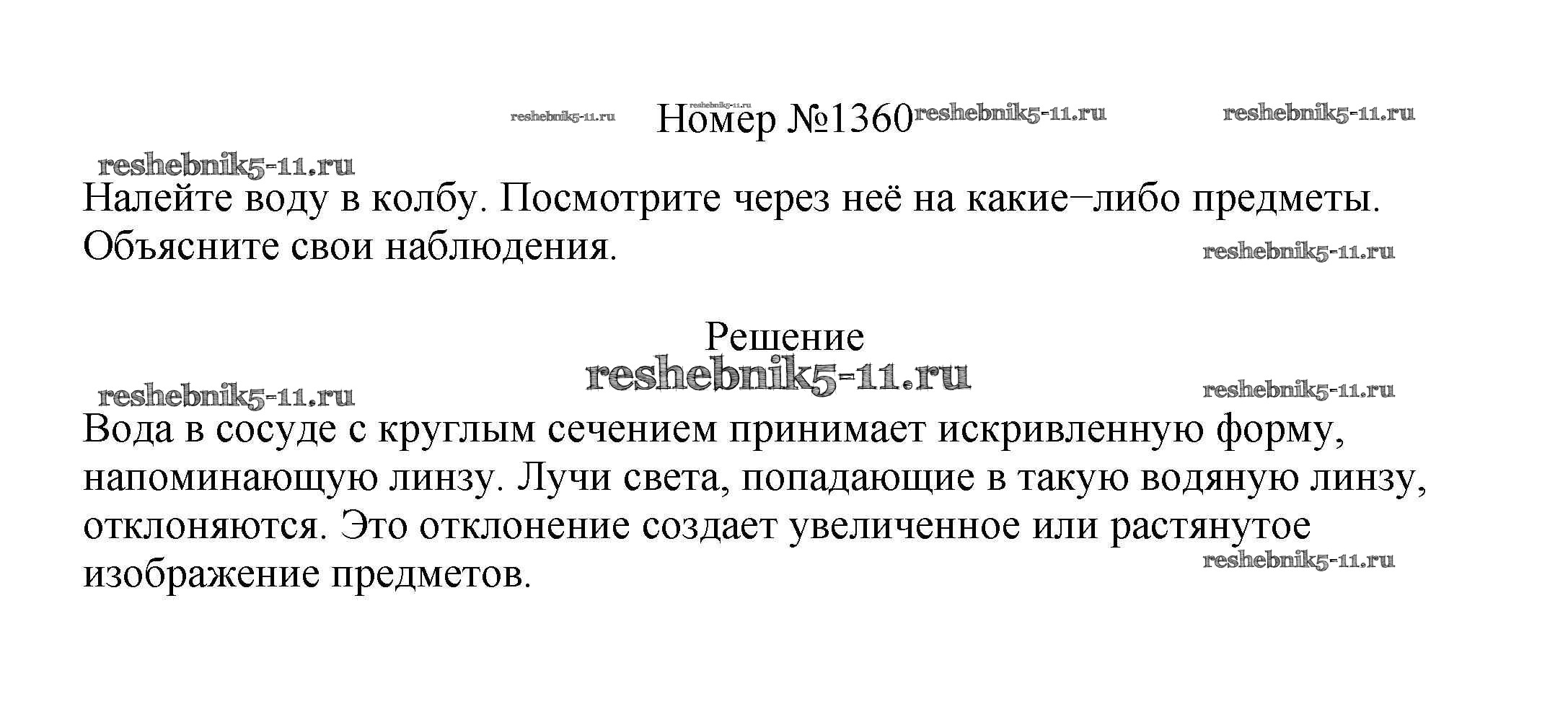 reshebnik5-11.ru reshebnik5-11.ru Номер №1360 reshebnik5-11.ru reshebnik5-11.ru

reshebnik5-11.ru

Налейте воду в колбу. Посмотрите через неё на какие−либо предметы. Объясните свои наблюдения. reshebnik5-11.ru

Решение
reshebnik5-11.ru

reshebnik5-11.ru reshebnik5-11.ru

Вода в сосуде с круглым сечением принимает искривленную форму, напоминающую линзу. Лучи света, попадающие в такую водяную линзу, отклоняются. Это отклонение создает увеличенное или растянутое изображение предметов. reshebnik5-11.ru